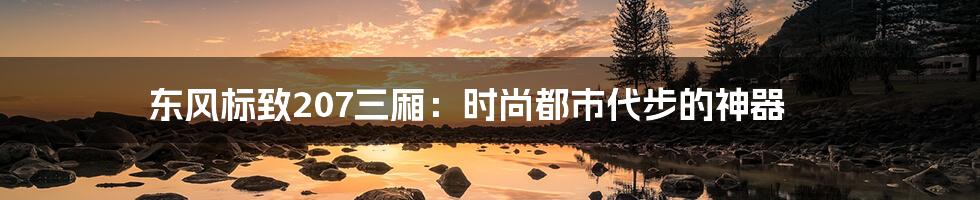 东风标致207三厢：时尚都市代步的神器